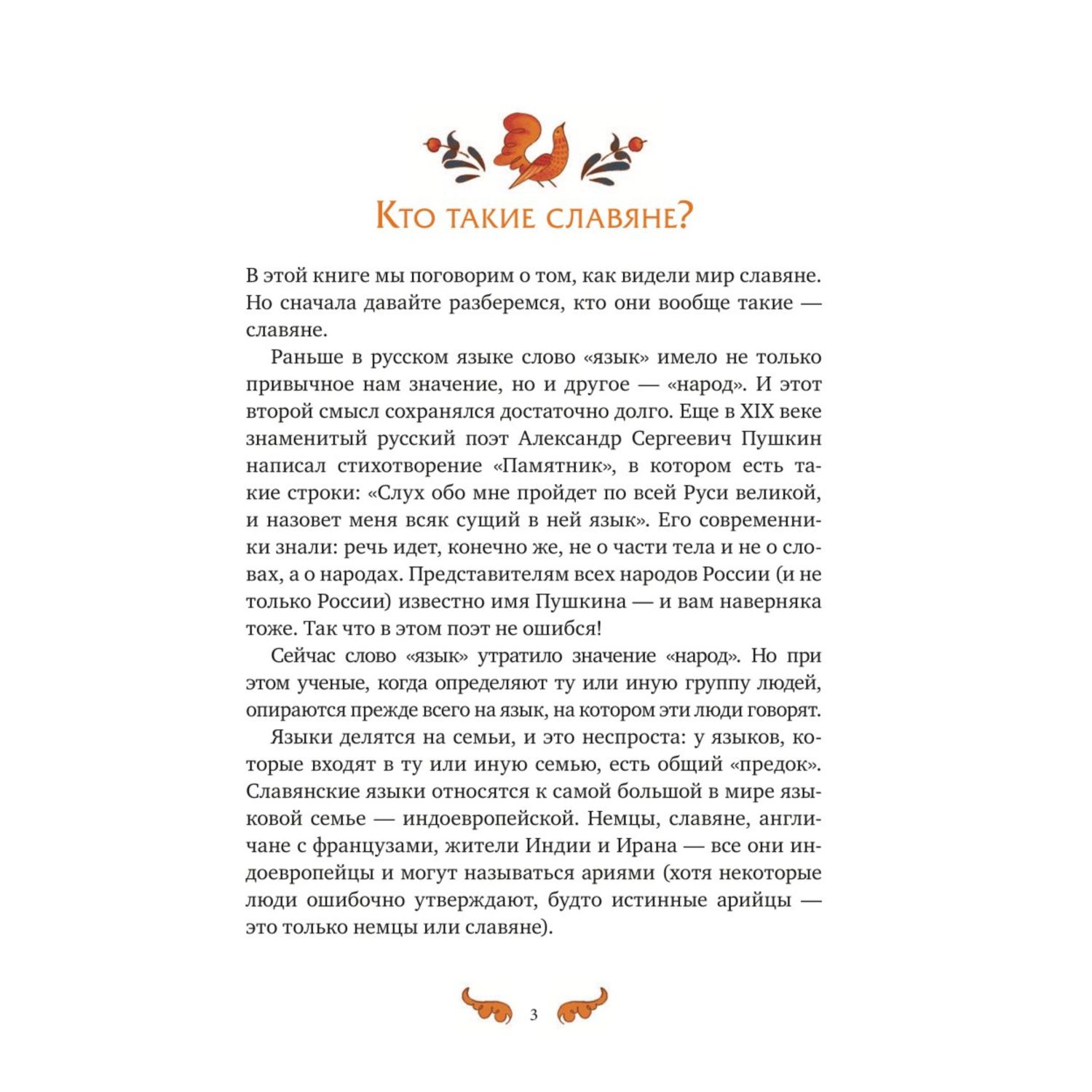 Кто такие славяне?

В этой книге мы поговорим о том, как видели мир славяне. Но сначала давайте разберемся, кто они вообще такие — славяне.

Раньше в русском языке слово «язык» имело не только привычное нам значение, но и другое — «народ». И этот второй смысл сохранялся достаточно долго. Еще в XIX веке знаменитый русский поэт Александр Сергеевич Пушкин написал стихотворение «Памятник», в котором есть такие строки: «Слух обо мне пройдет по всей Руси великой, и назовет меня всяк сущий в ней язык». Его современники знали: речь идет, конечно же, не о части тела и не о словах, а о народах. Представителям всех народов России (и не только России) известно имя Пушкина — и вам наверняка тоже. Так что в этом поэт не ошибся!

Сейчас слово «язык» утратило значение «народ». Но при этом ученые, когда определяют ту или иную группу людей, опираются прежде всего на язык, на котором эти люди говорят.

Языки делятся на семьи, и это неспроста: у языков, которые входят в ту или иную семью, есть общий «предок». Славянские языки относятся к самой большой в мире языковой семье — индоевропейской. Немцы, славяне, англичане с французами, жители Индии и Ирана — все они индоевропейцы и могут называться ариями (хотя некоторые люди ошибочно утверждают, будто истинные арийцы — это только немцы или славяне).

3